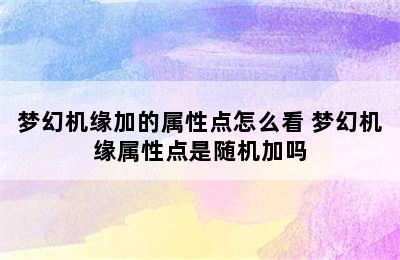 梦幻机缘加的属性点怎么看 梦幻机缘属性点是随机加吗